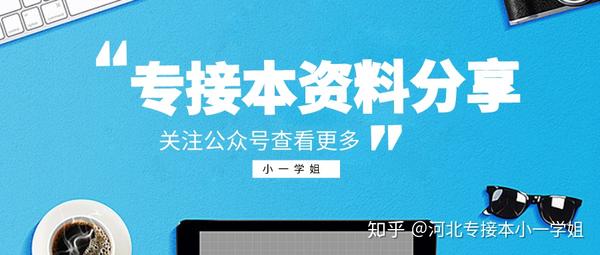 “专接本资料分享

关注公众号查看更多”

小一学姐

知乎 @河北专接本小一学姐